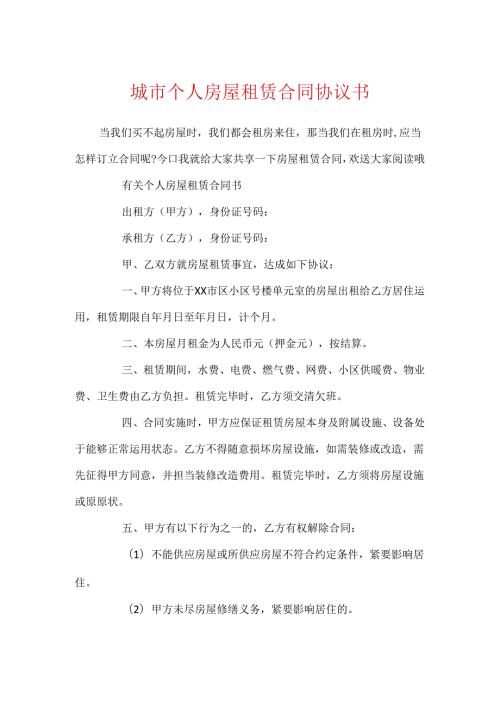 城市个人房屋租赁合同协议书

当我们买不起房屋时，我们都会租房来住，那当我们在租房时,应当怎样订立合同呢?今口我就给大家共享一下房屋租赁合同,欢送大家阅读哦

有关个人房屋租赁合同书

出租方（甲方），身份证号码：

承租方（乙方），身份证号码：

甲、乙双方就房屋租赁事宜，达成如下协议：

一、甲方将位于XX市区小区号楼单元室的房屋出租给乙方居住运用，租赁期限自年月日至年月日，计个月。

二、本房屋月租金为人民币元（押金元），按结算。

三、租赁期间，水费、电费、燃气费、网费、小区供暖费、物业费、卫生费由乙方负担。租赁完毕时，乙方须交清欠班。

四、合同实施时，甲方应保证租赁房屋本身及附属设施、设备处于能够正常运用状态。乙方不得随意损坏房屋设施，如需装修或改造，需先征得甲方同意，并担当装修改造费用。租赁完毕时，乙方须将房屋设施或原原状。

五、甲方有以下行为之一的，乙方有权解除合同：

（1）不能供应房屋或所供应房屋不符合约定条件，紧要影响居住。

（2）甲方未尽房屋修缮义务，紧要影响居住的。